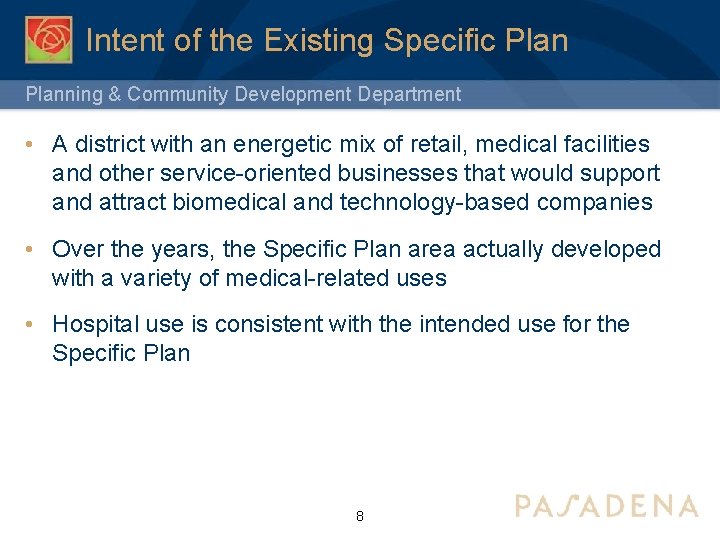 Intent of the Existing Specific Plan

Planning & Community Development Department

• A district with an energetic mix of retail, medical facilities and other service-oriented businesses that would support and attract biomedical and technology-based companies

• Over the years, the Specific Plan area actually developed with a variety of medical-related uses

• Hospital use is consistent with the intended use for the Specific Plan

8

PASADENA